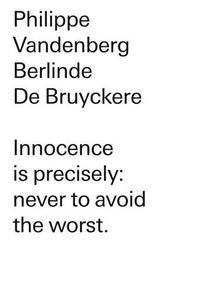 Philippe
Vandenberg
Berlinde
De Bruyckere

Innocence
is precisely:
never to avoid
the worst.